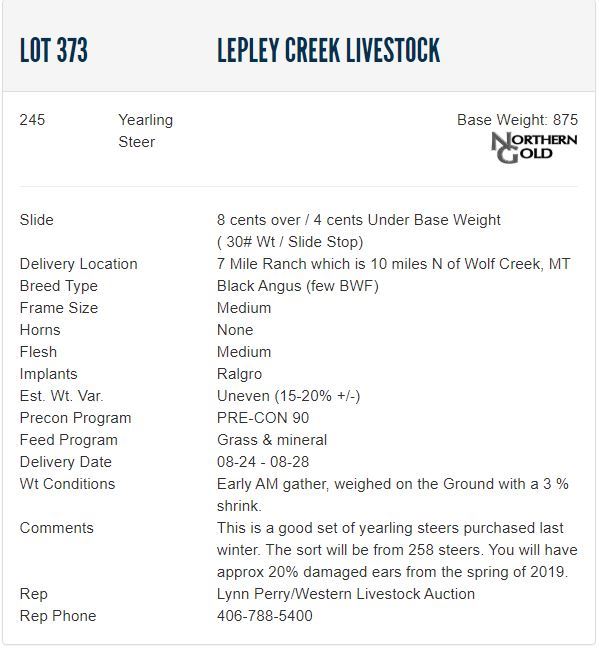 LOT 373

LEPLEY CREEK LIVESTOCK

245 Yearling Steer

Base Weight: 875

NORTHERN GOLD

| | |
|---|---|
| Slide | 8 cents over / 4 cents Under Base Weight ( 30# Wt / Slide Stop) |
| Delivery Location | 7 Mile Ranch which is 10 miles N of Wolf Creek, MT |
| Breed Type | Black Angus (few BWF) |
| Frame Size | Medium |
| Horns | None |
| Flesh | Medium |
| Implants | Ralgro |
| Est. Wt. Var. | Uneven (15-20% +/-) |
| Precon Program | PRE-CON 90 |
| Feed Program | Grass & mineral |
| Delivery Date | 08-24 - 08-28 |
| Wt Conditions | Early AM gather, weighed on the Ground with a 3 % shrink. |
| Comments | This is a good set of yearling steers purchased last winter. The sort will be from 258 steers. You will have approx 20% damaged ears from the spring of 2019. |
| Rep | Lynn Perry/Western Livestock Auction |
| Rep Phone | 406-788-5400 |